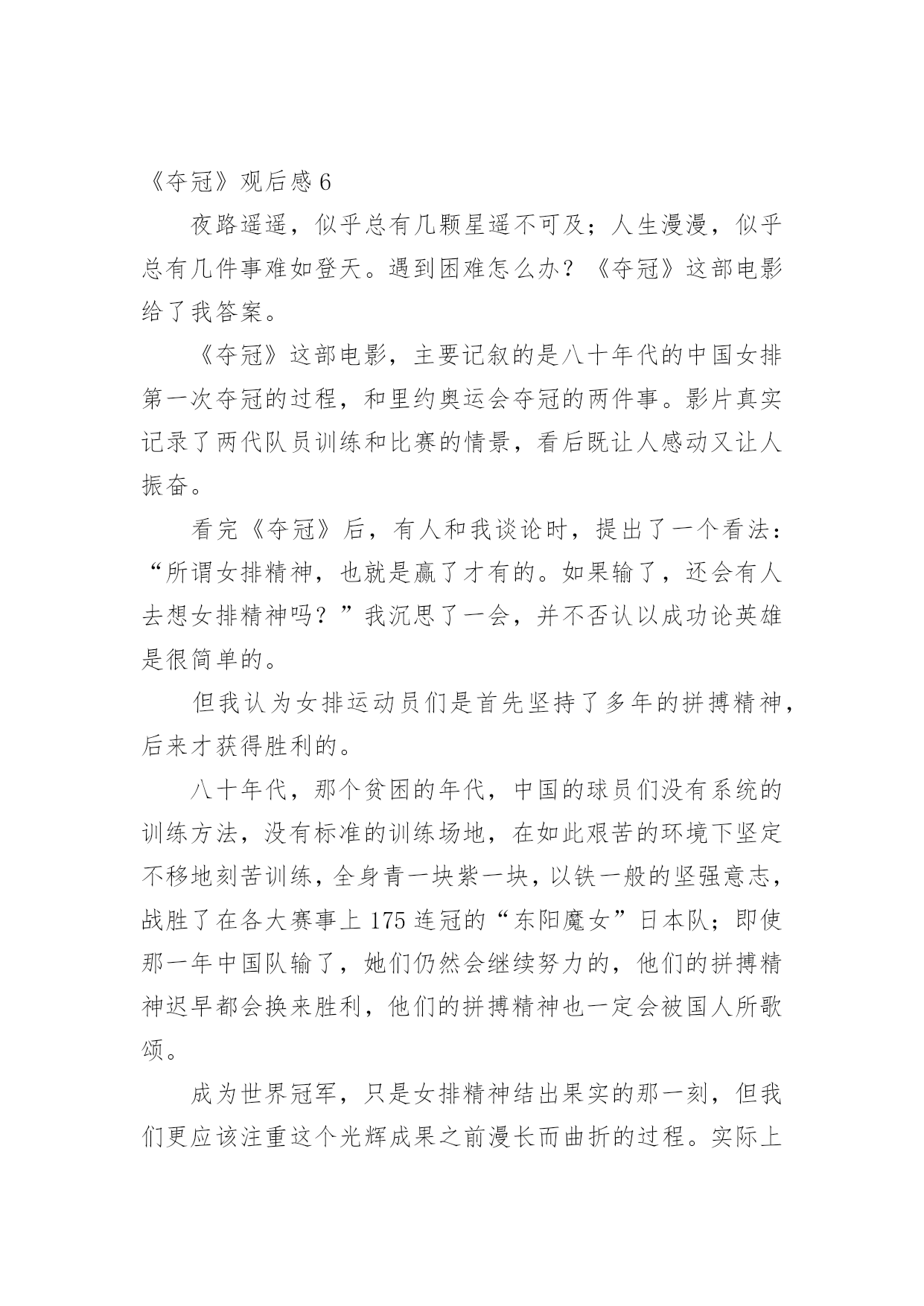 《夺冠》观后感 6

夜路遥遥，似乎总有几颗星遥不可及；人生漫漫，似乎总有几件事难如登天。遇到困难怎么办？《夺冠》这部电影给了我答案。

《夺冠》这部电影，主要记叙的是八十年代的中国女排第一次夺冠的过程，和里约奥运会夺冠的两件事。影片真实记录了两代队员训练和比赛的情景，看后既让人感动又让人振奋。

看完《夺冠》后，有人和我谈论时，提出了一个看法：“所谓女排精神，也就是赢了才有的。如果输了，还会有人去想女排精神吗？”我沉思了一会，并不否认以成功论英雄是很简单的。

但我认为女排运动员们是首先坚持了多年的拼搏精神，后来才获得胜利的。

八十年代，那个贫困的年代，中国的球员们没有系统的训练方法，没有标准的训练场地，在如此艰苦的环境下坚定不移地刻苦训练，全身青一块紫一块，以铁一般的坚强意志，战胜了在各大赛事上 175 连冠的“东阳魔女”日本队；即使那一年中国队输了，她们仍然会继续努力的，他们的拼搏精神迟早都会换来胜利，他们的拼搏精神也一定会被国人所歌颂。

成为世界冠军，只是女排精神结出果实的那一刻，但我们更应该注重这个光辉成果之前漫长而曲折的过程。实际上